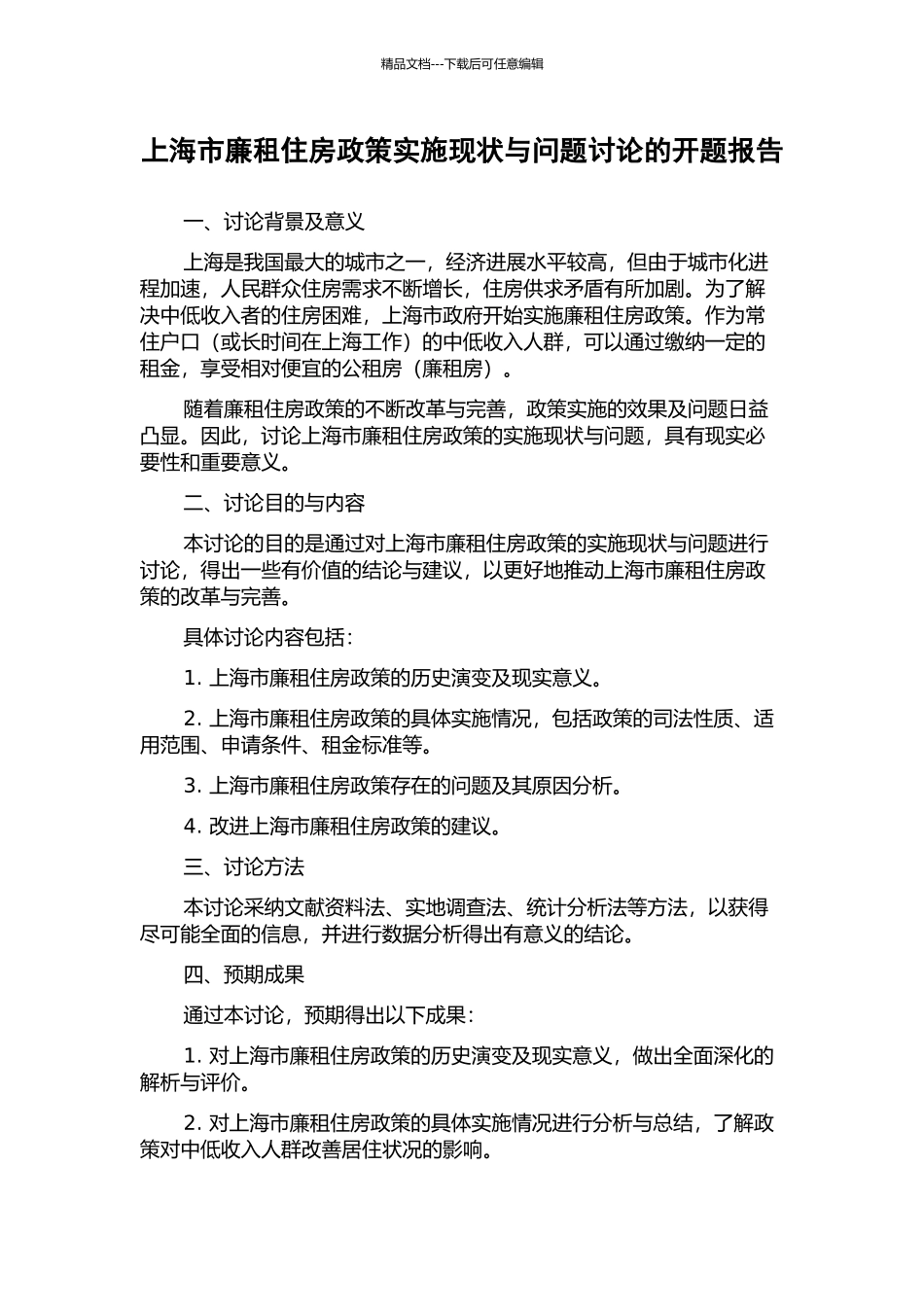 精品文档---下载后可任意编辑

上海市廉租住房政策实施现状与问题讨论的开题报告

一、讨论背景及意义

上海是我国最大的城市之一，经济进展水平较高，但由于城市化进程加速，人民群众住房需求不断增长，住房供求矛盾有所加剧。为了解决中低收入者的住房困难，上海市政府开始实施廉租住房政策。作为常住户口（或长时间在上海工作）的中低收入人群，可以通过缴纳一定的租金，享受相对便宜的公租房（廉租房）。

随着廉租住房政策的不断改革与完善，政策实施的效果及问题日益凸显。因此，讨论上海市廉租住房政策的实施现状与问题，具有现实必要性和重要意义。

二、讨论目的与内容

本讨论的目的是通过对上海市廉租住房政策的实施现状与问题进行讨论，得出一些有价值的结论与建议，以更好地推动上海市廉租住房政策的改革与完善。

具体讨论内容包括：

1. 上海市廉租住房政策的历史演变及现实意义。

2. 上海市廉租住房政策的具体实施情况，包括政策的司法性质、适用范围、申请条件、租金标准等。

3. 上海市廉租住房政策存在的问题及其原因分析。

4. 改进上海市廉租住房政策的建议。

三、讨论方法

本讨论采纳文献资料法、实地调查法、统计分析法等方法，以获得尽可能全面的信息，并进行数据分析得出有意义的结论。

四、预期成果

通过本讨论，预期得出以下成果：

1. 对上海市廉租住房政策的历史演变及现实意义，做出全面深化的解析与评价。

2. 对上海市廉租住房政策的具体实施情况进行分析与总结，了解政策对中低收入人群改善居住状况的影响。